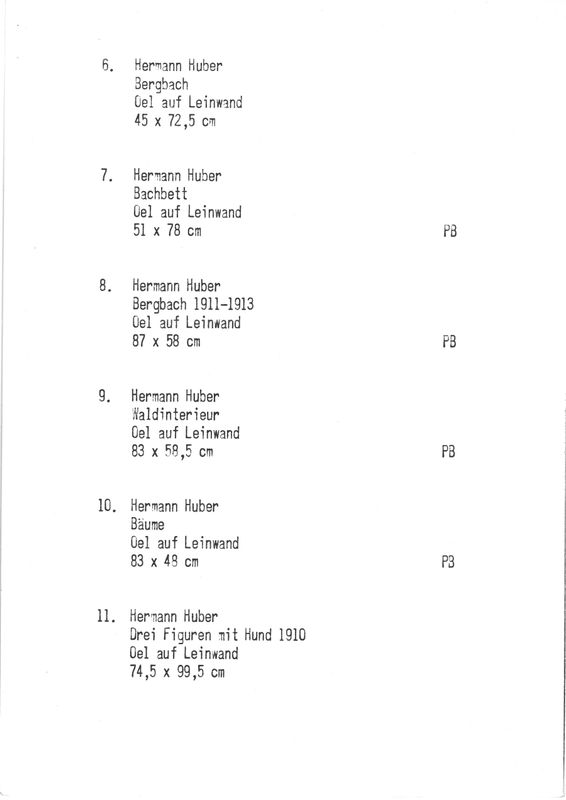 6. Hermann Huber
Bergbach
Oel auf Leinwand
45 x 72,5 cm

7. Hermann Huber
Bachbett
Oel auf Leinwand
51 x 78 cm PB

8. Hermann Huber
Bergbach 1911-1913
Oel auf Leinwand
87 x 58 cm PB

9. Hermann Huber
Waldinterieur
Oel auf Leinwand
83 x 58,5 cm PB

10. Hermann Huber
Bäume
Oel auf Leinwand
83 x 48 cm PB

11. Hermann Huber
Drei Figuren mit Hund 1910
Oel auf Leinwand
74,5 x 99,5 cm